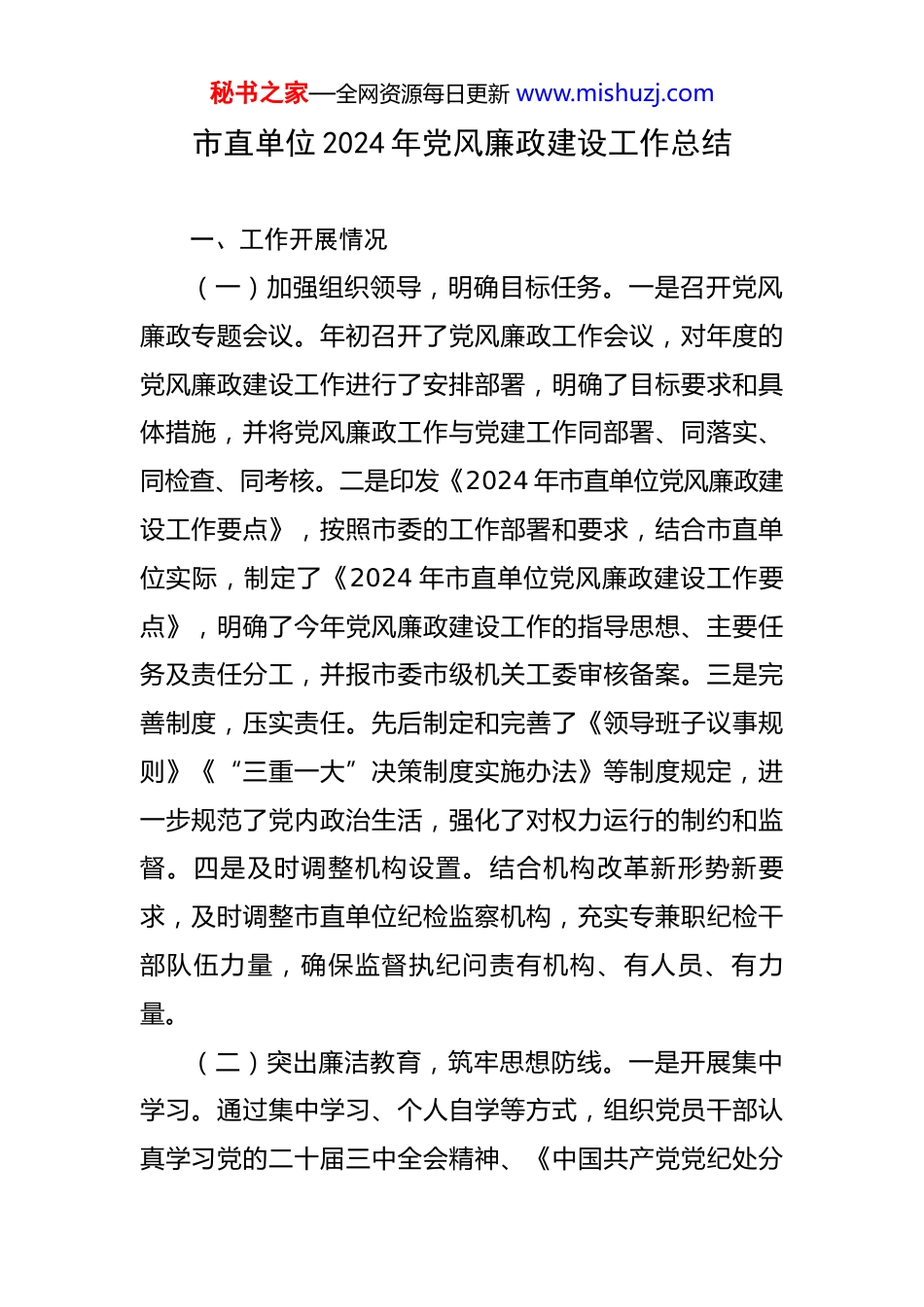 秘书之家—全网资源每日更新 www.mishuzj.com

市直单位 2024 年党风廉政建设工作总结

一、工作开展情况

（一）加强组织领导，明确目标任务。一是召开党风廉政专题会议。年初召开了党风廉政工作会议，对年度的党风廉政建设工作进行了安排部署，明确了目标要求和具体措施，并将党风廉政工作与党建工作同部署、同落实、同检查、同考核。二是印发《2024 年市直单位党风廉政建设工作要点》，按照市委的工作部署和要求，结合市直单位实际，制定了《2024 年市直单位党风廉政建设工作要点》，明确了今年党风廉政建设工作的指导思想、主要任务及责任分工，并报市委市级机关工委审核备案。三是完善制度，压实责任。先后制定和完善了《领导班子议事规则》《“三重一大”决策制度实施办法》等制度规定，进一步规范了党内政治生活，强化了对权力运行的制约和监督。四是及时调整机构设置。结合机构改革新形势新要求，及时调整市直单位纪检监察机构，充实专兼职纪检干部队伍力量，确保监督执纪问责有机构、有人员、有力量。

（二）突出廉洁教育，筑牢思想防线。一是开展集中学习。通过集中学习、个人自学等方式，组织党员干部认真学习党的二十届三中全会精神、《中国共产党党纪处分